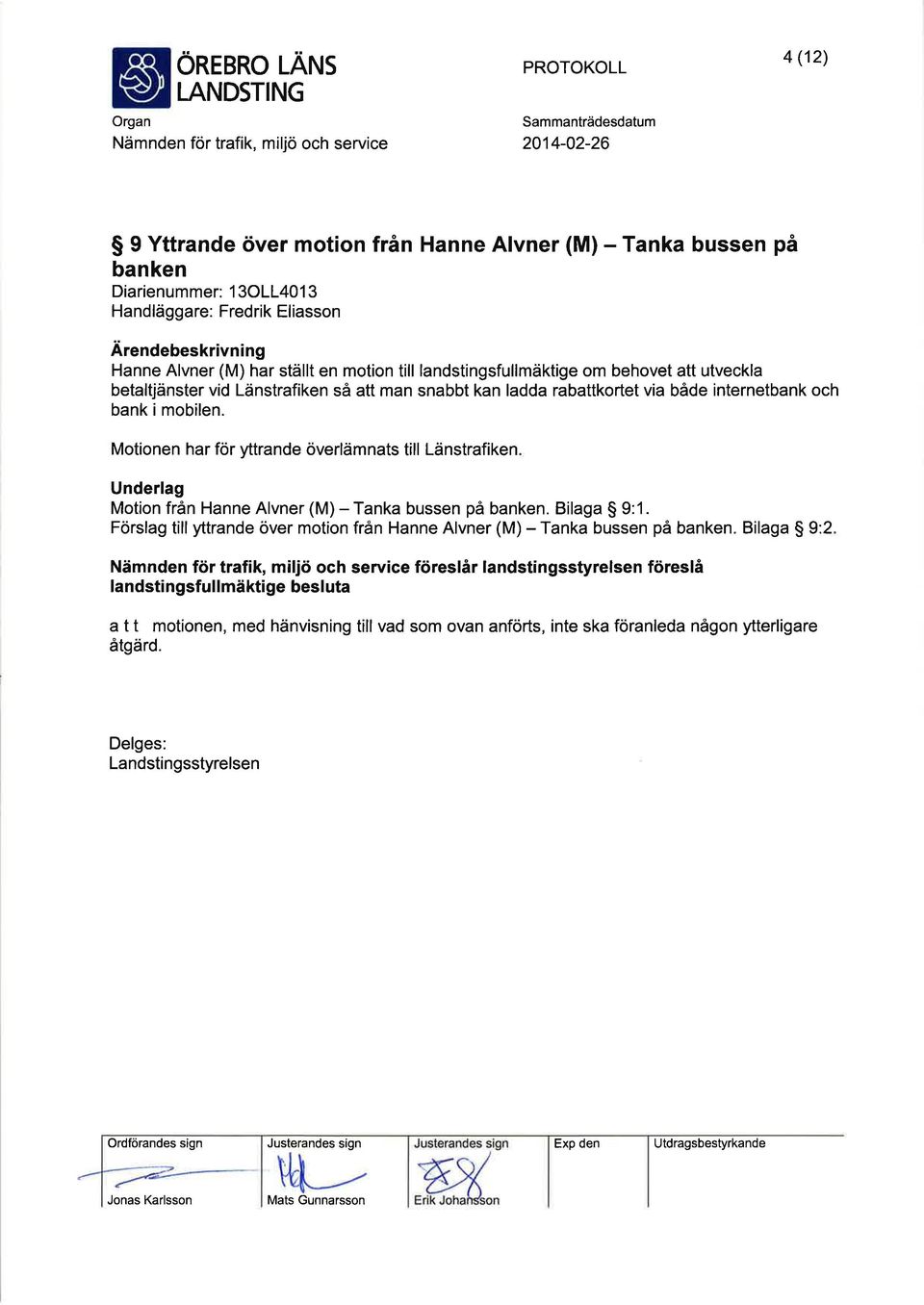 ÖREBRO LÄNS LANDSTING

PROTOKOLL

4 (12)

Organ
Nämnden för trafik, miljö och service

Sammanträdesdatum
2014-02-26

§ 9 Yttrande över motion från Hanne Alvner (M) – Tanka bussen på banken
Diarienummer: 13OLL4013
Handläggare: Fredrik Eliasson

Ärendebeskrivning
Hanne Alvner (M) har ställt en motion till landstingsfullmäktige om behovet att utveckla betaltjänster vid Länstrafiken så att man snabbt kan ladda rabattkortet via både internetbank och bank i mobilen.

Motionen har för yttrande överlämnats till Länstrafiken.

Underlag
Motion från Hanne Alvner (M) – Tanka bussen på banken. Bilaga § 9:1.
Förslag till yttrande över motion från Hanne Alvner (M) – Tanka bussen på banken. Bilaga § 9:2.

Nämnden för trafik, miljö och service föreslår landstingsstyrelsen föreslå landstingsfullmäktige besluta

a t t motionen, med hänvisning till vad som ovan anförts, inte ska föranleda någon ytterligare åtgärd.

Delges:
Landstingsstyrelsen

| Ordförandes sign | Justerandes sign | Justerandes sign | Exp den | Utdragsbestyrkande |
|---|---|---|---|---|
| Jonas Karlsson | Mats Gunnarsson | Erik Johansson | | |